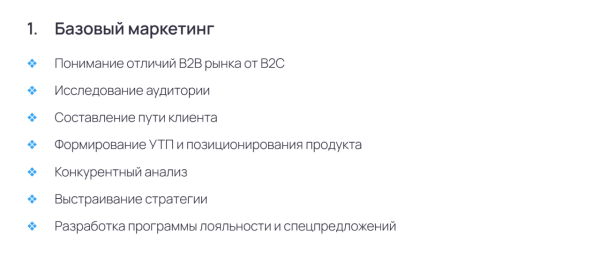 1. Базовый маркетинг

❖ Понимание отличий B2B рынка от B2C
❖ Исследование аудитории
❖ Составление пути клиента
❖ Формирование УТП и позиционирования продукта
❖ Конкурентный анализ
❖ Выстраивание стратегии
❖ Разработка программы лояльности и спецпредложений